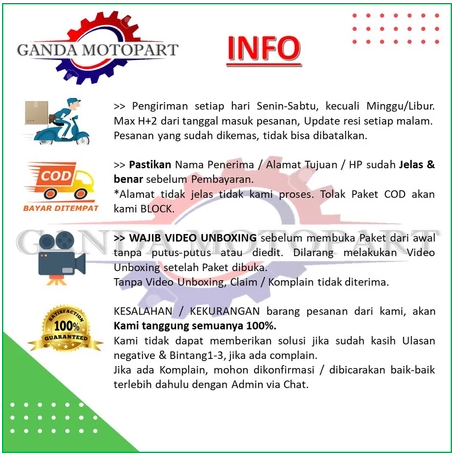 GANDA MOTOPART

INFO

>> Pengiriman setiap hari Senin-Sabtu, kecuali Minggu/Libur. Max H+2 dari tanggal masuk pesanan, Update resi setiap malam. Pesanan yang sudah dikemas, tidak bisa dibatalkan.

COD

BAYAR DITEMPAT

>> Pastikan Nama Penerima / Alamat Tujuan / HP sudah Jelas & benar sebelum Pembayaran.
*Alamat tidak jelas tidak kami proses. Tolak Paket COD akan kami BLOCK.

>> WAJIB VIDEO UNBOXING sebelum membuka Paket dari awal tanpa putus-putus atau diedit. Dilarang melakukan Video Unboxing setelah Paket dibuka.
Tanpa Video Unboxing, Claim / Komplain tidak diterima.

SATISFACTION 100% GUARANTEED

KESALAHAN / KEKURANGAN barang pesanan dari kami, akan Kami tanggung semuanya 100%.
Kami tidak dapat memberikan solusi jika sudah kasih Ulasan negative & Bintang1-3, jika ada complain.
Jika ada Komplain, mohon dikonfirmasi / dibicarakan baik-baik terlebih dahulu dengan Admin via Chat.

GANDA MOTOPART